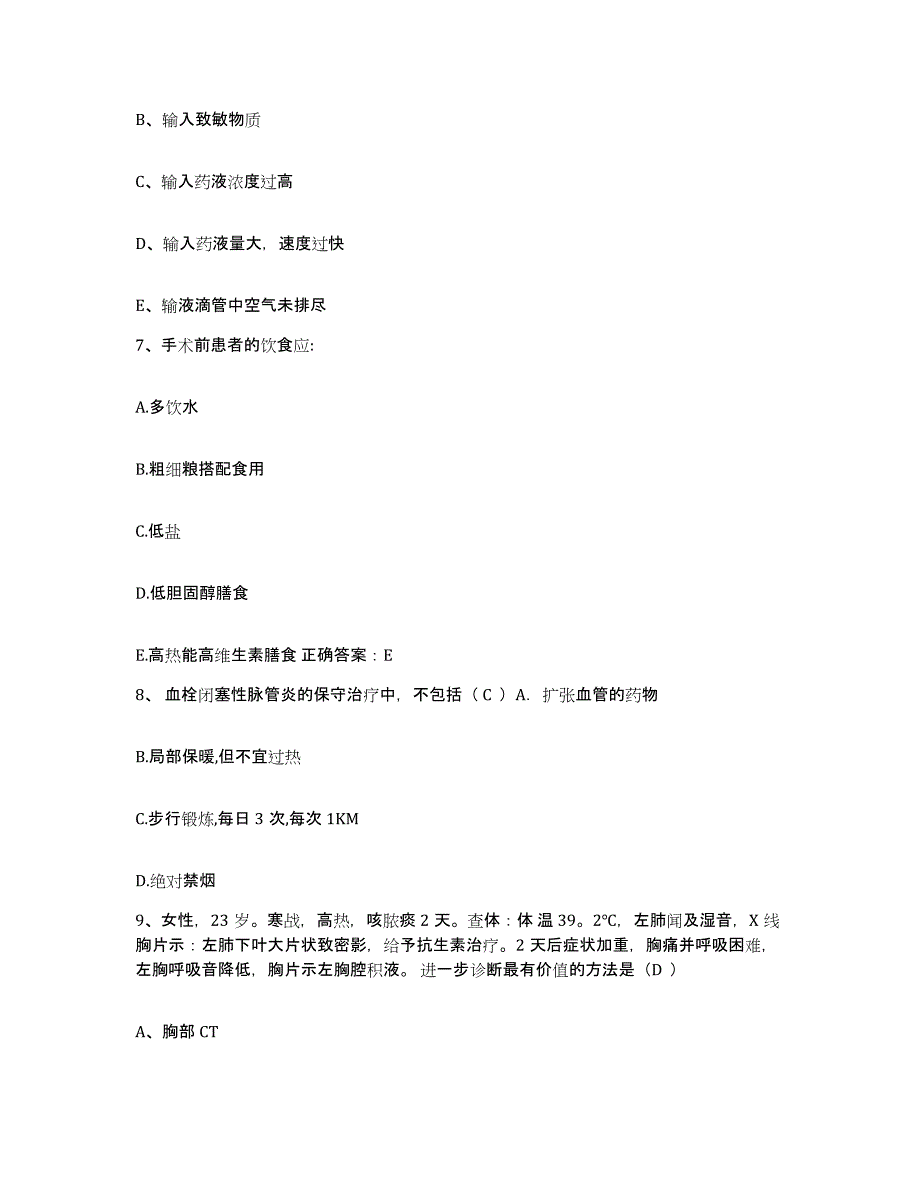 B、输入致敏物质

C、输入药液浓度过高

D、输入药液量大，速度过快

E、输液滴管中空气未排尽

7、手术前患者的饮食应:

A.多饮水

B.粗细粮搭配食用

C.低盐

D.低胆固醇膳食

E.高热能高维生素膳食 正确答案：E

8、 血栓闭塞性脉管炎的保守治疗中，不包括（ C ）A. 扩张血管的药物

B.局部保暖,但不宜过热

C.步行锻炼,每日 3 次,每次 1KM

D.绝对禁烟

9、女性，23 岁。寒战，高热，咳脓痰 2 天。查体：体 温 39。2°C，左肺闻及湿音，X 线胸片示：左肺下叶大片状致密影，给予抗生素治疗。2 天后症状加重，胸痛并呼吸困难，左胸呼吸音降低，胸片示左胸腔积液。 进一步诊断最有价值的方法是（D ）

A、胸部 CT